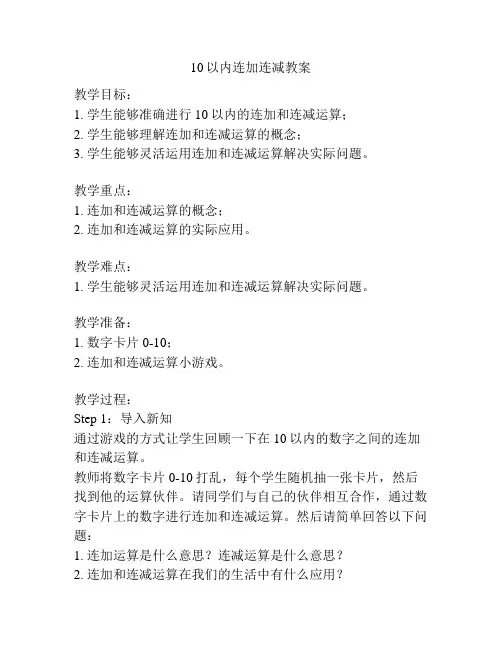 10 以内连加连减教案

教学目标：
1. 学生能够准确进行 10 以内的连加和连减运算；
2. 学生能够理解连加和连减运算的概念；
3. 学生能够灵活运用连加和连减运算解决实际问题。

教学重点：
1. 连加和连减运算的概念；
2. 连加和连减运算的实际应用。

教学难点：
1. 学生能够灵活运用连加和连减运算解决实际问题。

教学准备：
1. 数字卡片 0-10；
2. 连加和连减运算小游戏。

教学过程：
Step 1：导入新知
通过游戏的方式让学生回顾一下在 10 以内的数字之间的连加和连减运算。
教师将数字卡片 0-10 打乱，每个学生随机抽一张卡片，然后找到他的运算伙伴。请同学们与自己的伙伴相互合作，通过数字卡片上的数字进行连加和连减运算。然后请简单回答以下问题：
1. 连加运算是什么意思？连减运算是什么意思？
2. 连加和连减运算在我们的生活中有什么应用？